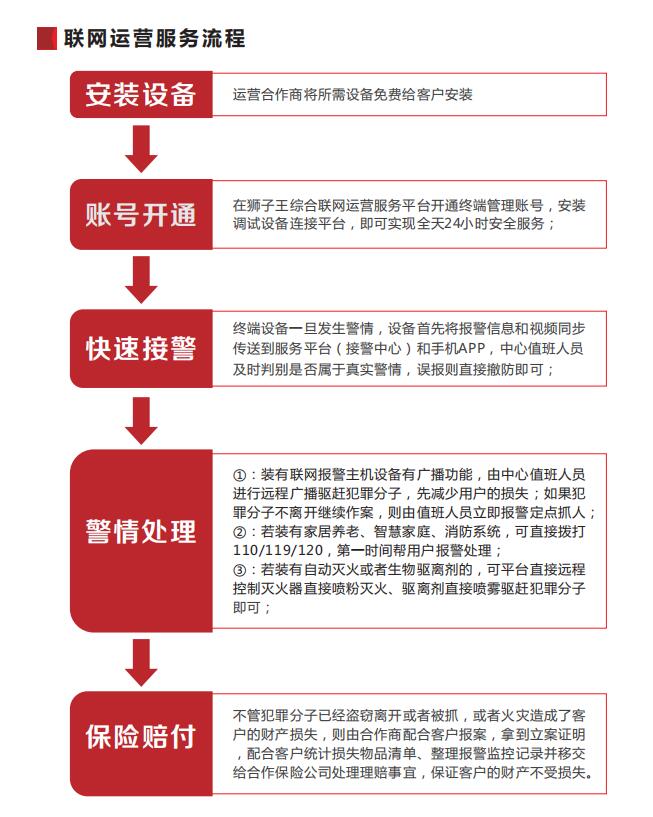 联网运营服务流程

安装设备

运营合作商将所需设备免费给客户安装

账号开通

在狮子王综合联网运营服务平台开通终端管理账号，安装调试设备连接平台，即可实现全天24小时安全服务；

快速接警

终端设备一旦发生警情，设备首先将报警信息和视频同步传送到服务平台（接警中心）和手机APP，中心值班人员及时判别是否属于真实警情，误报则直接撤防即可；

警情处理

①：装有联网报警主机设备有广播功能，由中心值班人员进行远程广播驱赶犯罪分子，先减少用户的损失；如果犯罪分子不离开继续作案，则由值班人员立即报警定点抓人；
②：若装有家居养老、智慧家庭、消防系统，可直接拨打110/119/120，第一时间帮用户报警处理；
③：若装有自动灭火或者生物驱离剂的，可平台直接远程控制灭火器直接喷粉灭火、驱离剂直接喷雾驱赶犯罪分子即可；

保险赔付

不管犯罪分子已经盗窃离开或者被抓，或者火灾造成了客户的财产损失，则由合作商配合客户报案，拿到立案证明，配合客户统计损失物品清单、整理报警监控记录并移交给合作保险公司处理理赔事宜，保证客户的财产不受损失。